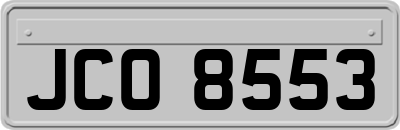 JCO 8553